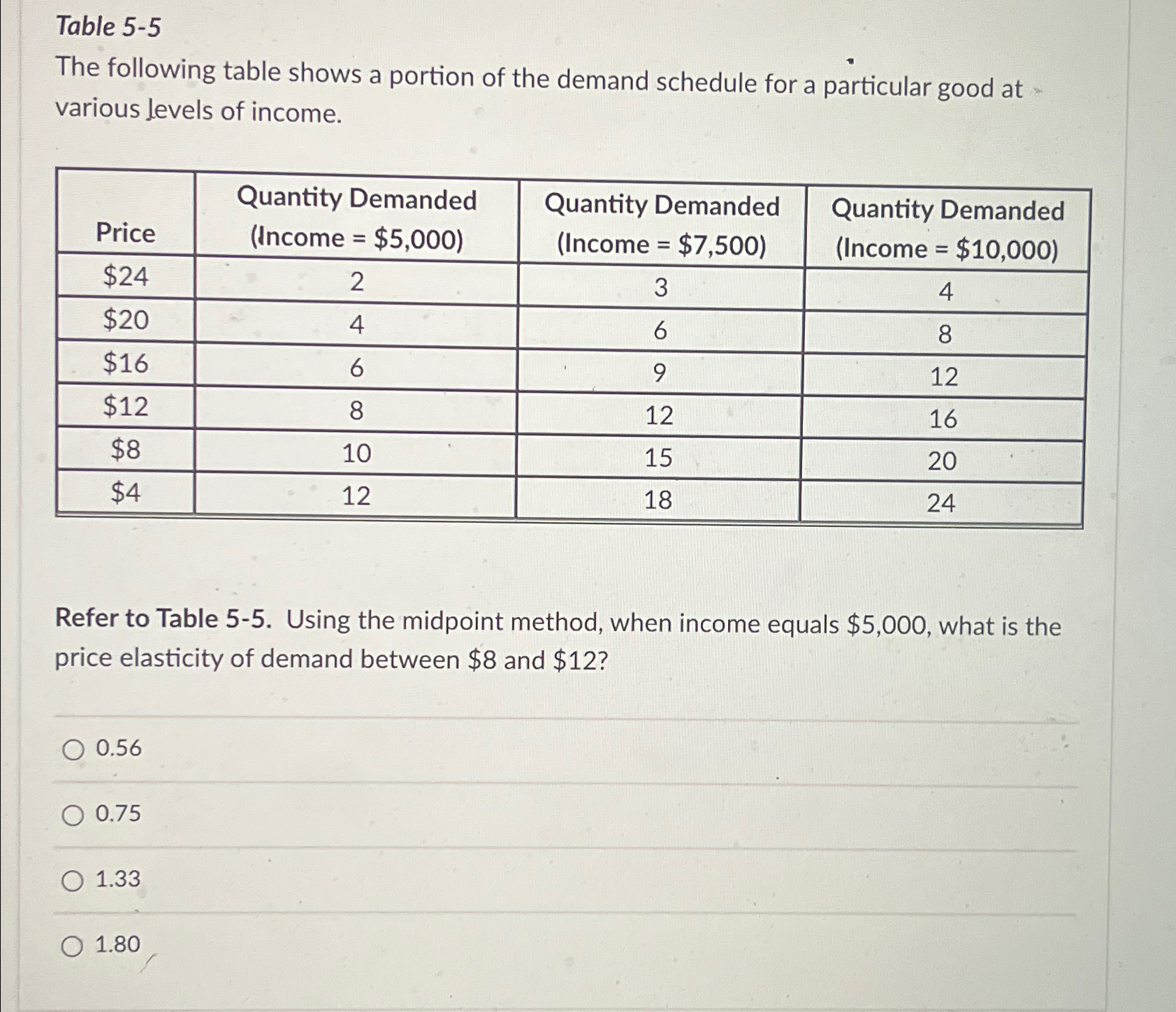 Table 5-5

The following table shows a portion of the demand schedule for a particular good at various levels of income.

| Price | Quantity Demanded (Income = \$5,000) | Quantity Demanded (Income = \$7,500) | Quantity Demanded (Income = \$10,000) |
|---|---|---|---|
| \$24 | 2 | 3 | 4 |
| \$20 | 4 | 6 | 8 |
| \$16 | 6 | 9 | 12 |
| \$12 | 8 | 12 | 16 |
| \$8 | 10 | 15 | 20 |
| \$4 | 12 | 18 | 24 |

Refer to Table 5-5. Using the midpoint method, when income equals \$5,000, what is the price elasticity of demand between \$8 and \$12?

0.56

0.75

1.33

1.80